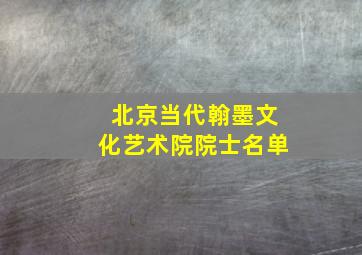 北京当代翰墨文化艺术院院士名单